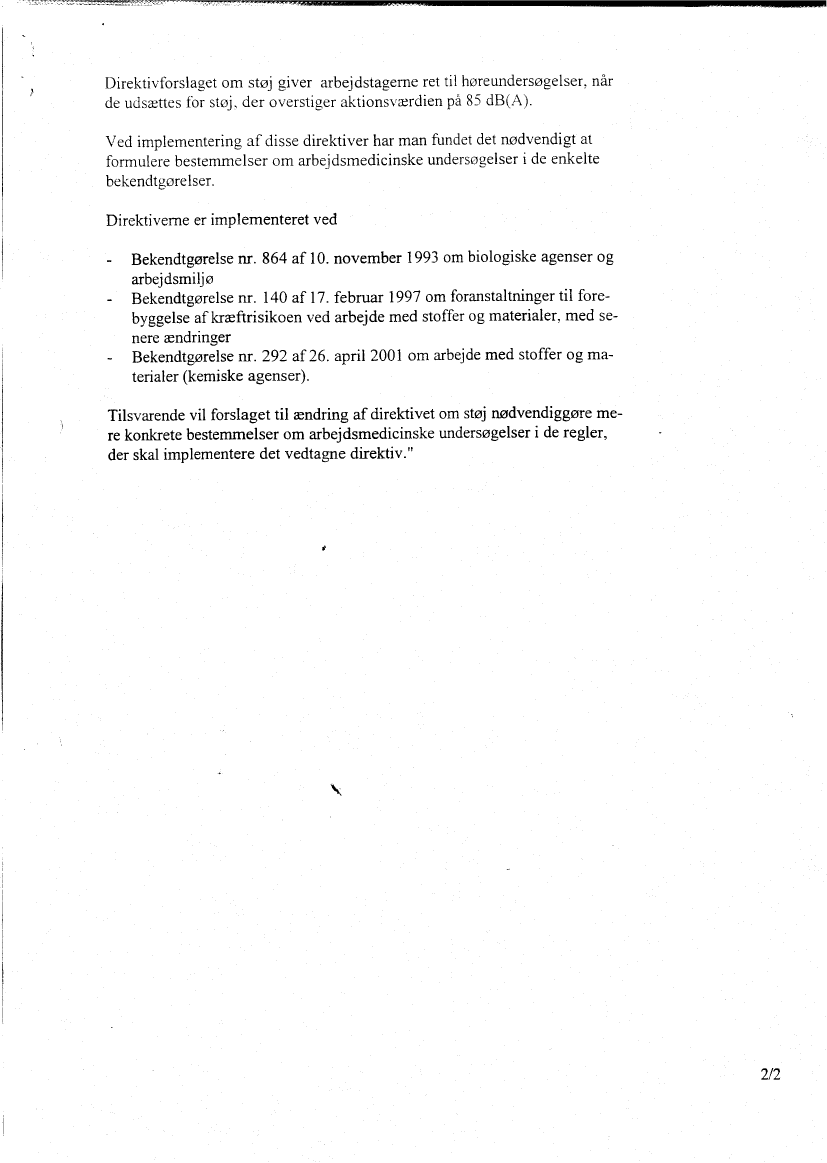 Direktivforslaget om støj giver arbejdstagerne ret til høreundersøgelser, når de udsættes for støj, der overstiger aktionsværdien på 85 dB(A).

Ved implementering af disse direktiver har man fundet det nødvendigt at formulere bestemmelser om arbejdsmedicinske undersøgelser i de enkelte bekendtgørelser.

Direktiverne er implementeret ved

- Bekendtgørelse nr. 864 af 10. november 1993 om biologiske agenser og arbejdsmiljø
- Bekendtgørelse nr. 140 af 17. februar 1997 om foranstaltninger til forebyggelse af kræftrisikoen ved arbejde med stoffer og materialer, med senere ændringer
- Bekendtgørelse nr. 292 af 26. april 2001 om arbejde med stoffer og materialer (kemiske agenser).

Tilsvarende vil forslaget til ændring af direktivet om støj nødvendiggøre mere konkrete bestemmelser om arbejdsmedicinske undersøgelser i de regler, der skal implementere det vedtagne direktiv."

2/2